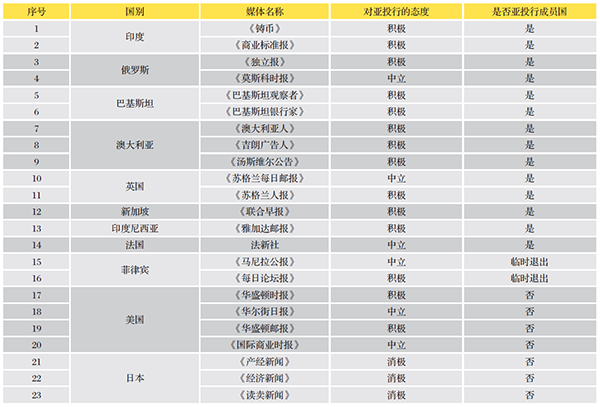 | 序号 | 国别 | 媒体名称 | 对亚投行的态度 | 是否亚投行成员国 |
|---|---|---|---|---|
| 1 | 印度 | 《铸币》 | 积极 | 是 |
| 2 | | 《商业标准报》 | 积极 | 是 |
| 3 | 俄罗斯 | 《独立报》 | 积极 | 是 |
| 4 | | 《莫斯科时报》 | 中立 | 是 |
| 5 | 巴基斯坦 | 《巴基斯坦观察者》 | 积极 | 是 |
| 6 | | 《巴基斯坦银行家》 | 积极 | 是 |
| 7 | 澳大利亚 | 《澳大利亚人》 | 积极 | 是 |
| 8 | | 《吉朗广告人》 | 积极 | 是 |
| 9 | | 《汤斯维尔公告》 | 积极 | 是 |
| 10 | 英国 | 《苏格兰每日邮报》 | 中立 | 是 |
| 11 | | 《苏格兰人报》 | 积极 | 是 |
| 12 | 新加坡 | 《联合早报》 | 积极 | 是 |
| 13 | 印度尼西亚 | 《雅加达邮报》 | 积极 | 是 |
| 14 | 法国 | 法新社 | 中立 | 是 |
| 15 | 菲律宾 | 《马尼拉公报》 | 中立 | 临时退出 |
| 16 | | 《每日论坛报》 | 积极 | 临时退出 |
| 17 | 美国 | 《华盛顿时报》 | 积极 | 否 |
| 18 | | 《华尔街日报》 | 中立 | 否 |
| 19 | | 《华盛顿邮报》 | 积极 | 否 |
| 20 | | 《国际商业时报》 | 中立 | 否 |
| 21 | 日本 | 《产经新闻》 | 消极 | 否 |
| 22 | | 《经济新闻》 | 消极 | 否 |
| 23 | | 《读卖新闻》 | 消极 | 否 |